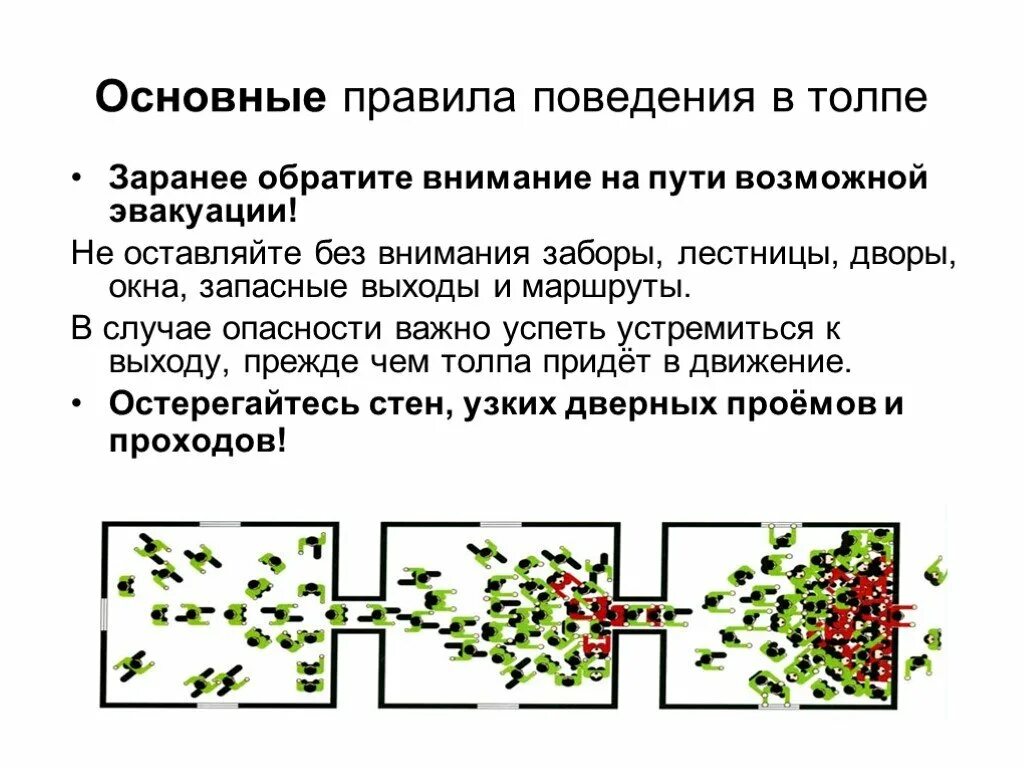 Основные правила поведения в толпе

• Заранее обратите внимание на пути возможной эвакуации!

Не оставляйте без внимания заборы, лестницы, дворы, окна, запасные выходы и маршруты.

В случае опасности важно успеть устремиться к выходу, прежде чем толпа придёт в движение.

• Остерегайтесь стен, узких дверных проёмов и проходов!